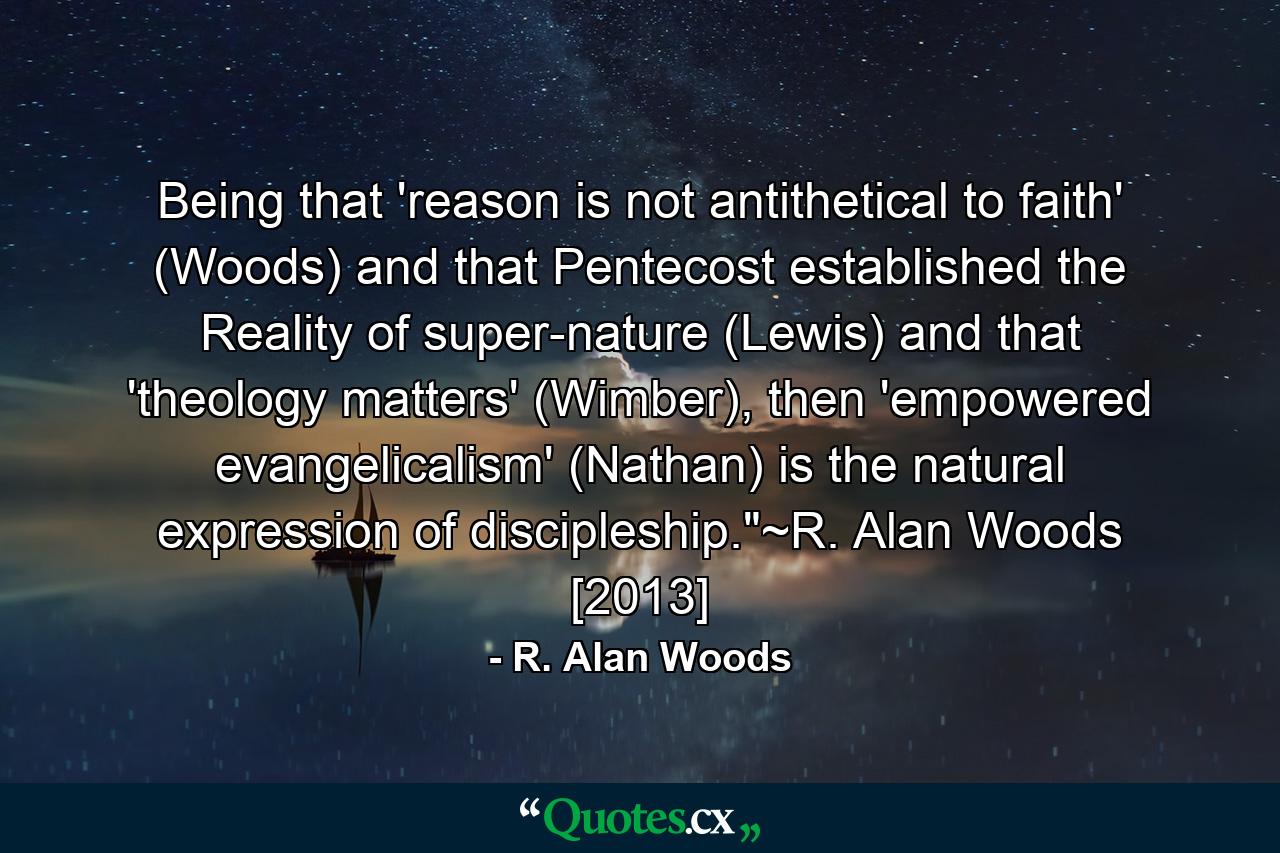 Being that 'reason is not antithetical to faith' (Woods) and that Pentecost established the Reality of super-nature (Lewis) and that 'theology matters' (Wimber), then 'empowered evangelicalism' (Nathan) is the natural expression of discipleship."~R. Alan Woods [2013]

- R. Alan Woods

“Quotes.cx„